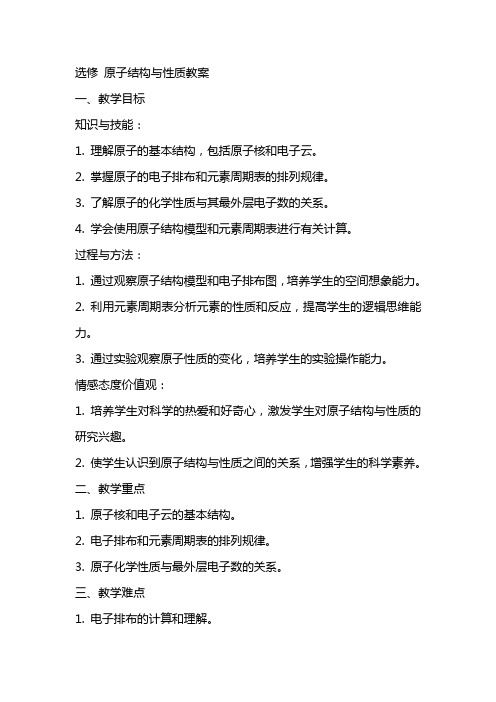 选修 原子结构与性质教案

一、教学目标

知识与技能：

1. 理解原子的基本结构，包括原子核和电子云。

2. 掌握原子的电子排布和元素周期表的排列规律。

3. 了解原子的化学性质与其最外层电子数的关系。

4. 学会使用原子结构模型和元素周期表进行有关计算。

过程与方法：

1. 通过观察原子结构模型和电子排布图，培养学生的空间想象能力。

2. 利用元素周期表分析元素的性质和反应，提高学生的逻辑思维能力。

3. 通过实验观察原子性质的变化，培养学生的实验操作能力。

情感态度价值观：

1. 培养学生对科学的热爱和好奇心，激发学生对原子结构与性质的研究兴趣。

2. 使学生认识到原子结构与性质之间的关系，增强学生的科学素养。

二、教学重点

1. 原子核和电子云的基本结构。

2. 电子排布和元素周期表的排列规律。

3. 原子化学性质与最外层电子数的关系。

三、教学难点

1. 电子排布的计算和理解。